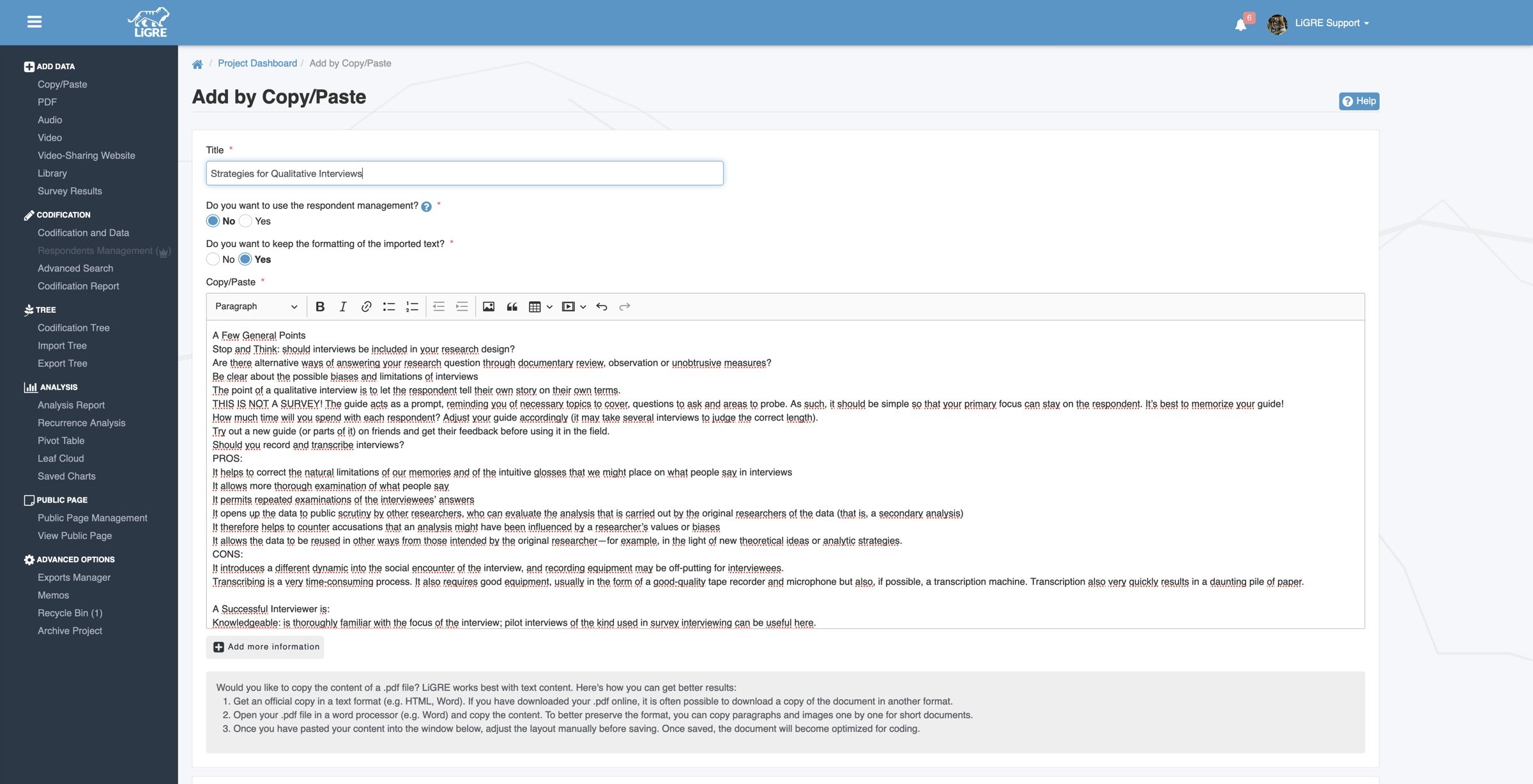 LiGRE

6

LiGRE Support

ADD DATA
Copy/Paste
PDF
Audio
Video
Video-Sharing Website
Library
Survey Results

CODIFICATION
Codification and Data
Respondents Management
Advanced Search
Codification Report

TREE
Codification Tree
Import Tree
Export Tree

ANALYSIS
Analysis Report
Recurrence Analysis
Pivot Table
Leaf Cloud
Saved Charts

PUBLIC PAGE
Public Page Management
View Public Page

ADVANCED OPTIONS
Exports Manager
Memos
Recycle Bin (1)
Archive Project

Project Dashboard / Add by Copy/Paste

Add by Copy/Paste

Help

Title *
Strategies for Qualitative Interviews

Do you want to use the respondent management? *
No Yes

Do you want to keep the formatting of the imported text? *
No Yes

Copy/Paste *
Paragraph

A Few General Points
Stop and Think: should interviews be included in your research design?
Are there alternative ways of answering your research question through documentary review, observation or unobtrusive measures?
Be clear about the possible biases and limitations of interviews
The point of a qualitative interview is to let the respondent tell their own story on their own terms.
THIS IS NOT A SURVEY! The guide acts as a prompt, reminding you of necessary topics to cover, questions to ask and areas to probe. As such, it should be simple so that your primary focus can stay on the respondent. It's best to memorize your guide!
How much time will you spend with each respondent? Adjust your guide accordingly (it may take several interviews to judge the correct length).
Try out a new guide (or parts of it) on friends and get their feedback before using it in the field.
Should you record and transcribe interviews?
PROS:
It helps to correct the natural limitations of our memories and of the intuitive glosses that we might place on what people say in interviews
It allows more thorough examination of what people say
It permits repeated examinations of the interviewees' answers
It opens up the data to public scrutiny by other researchers, who can evaluate the analysis that is carried out by the original researchers of the data (that is, a secondary analysis)
It therefore helps to counter accusations that an analysis might have been influenced by a researcher's values or biases
It allows the data to be reused in other ways from those intended by the original researcher—for example, in the light of new theoretical ideas or analytic strategies.
CONS:
It introduces a different dynamic into the social encounter of the interview, and recording equipment may be off-putting for interviewees.
Transcribing is a very time-consuming process. It also requires good equipment, usually in the form of a good-quality tape recorder and microphone but also, if possible, a transcription machine. Transcription also very quickly results in a daunting pile of paper.

A Successful Interviewer is:
Knowledgeable: is thoroughly familiar with the focus of the interview; pilot interviews of the kind used in survey interviewing can be useful here.

Add more information

Would you like to copy the content of a .pdf file? LiGRE works best with text content. Here's how you can get better results:
1. Get an official copy in a text format (e.g. HTML, Word). If you have downloaded your .pdf online, it is often possible to download a copy of the document in another format.
2. Open your .pdf file in a word processor (e.g. Word) and copy the content. To better preserve the format, you can copy paragraphs and images one by one for short documents.
3. Once you have pasted your content into the window below, adjust the layout manually before saving. Once saved, the document will become optimized for coding.